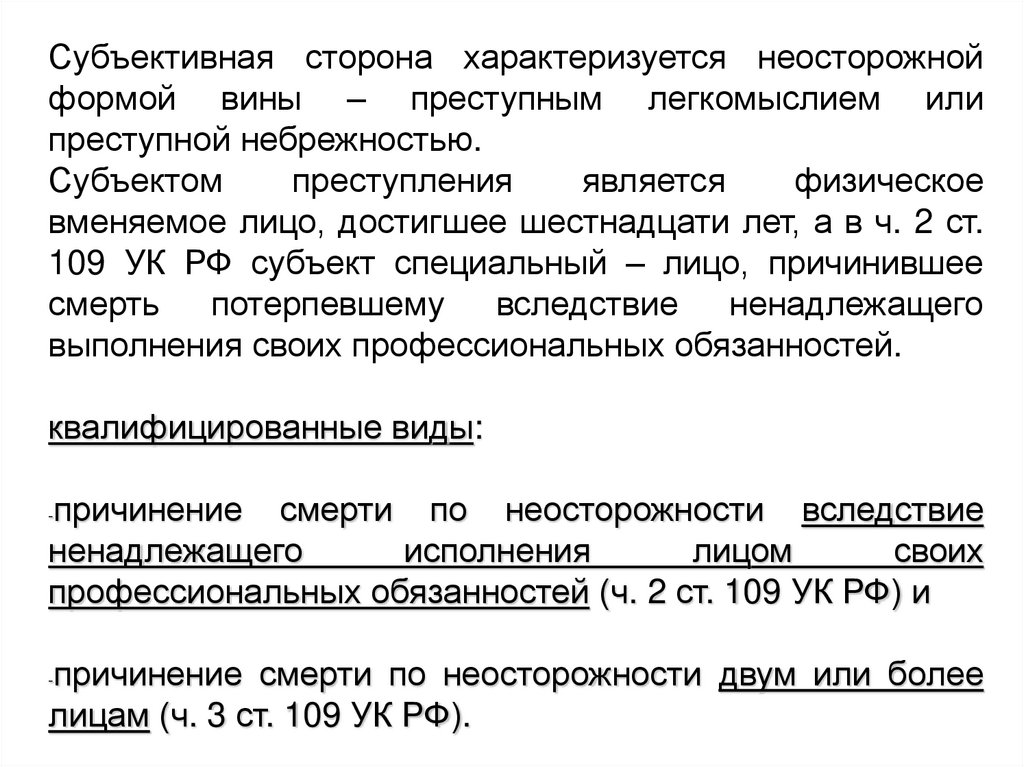 Субъективная сторона характеризуется неосторожной формой вины – преступным легкомыслием или преступной небрежностью.
Субъектом преступления является физическое вменяемое лицо, достигшее шестнадцати лет, а в ч. 2 ст. 109 УК РФ субъект специальный – лицо, причинившее смерть потерпевшему вследствие ненадлежащего выполнения своих профессиональных обязанностей.

квалифицированные виды:

-причинение смерти по неосторожности вследствие ненадлежащего исполнения лицом своих профессиональных обязанностей (ч. 2 ст. 109 УК РФ) и

-причинение смерти по неосторожности двум или более лицам (ч. 3 ст. 109 УК РФ).